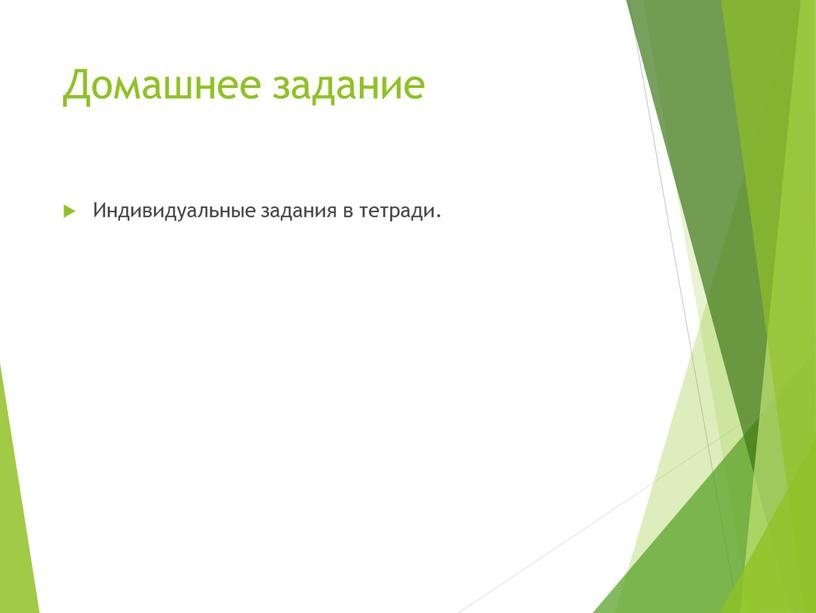 Домашнее задание

Индивидуальные задания в тетради.